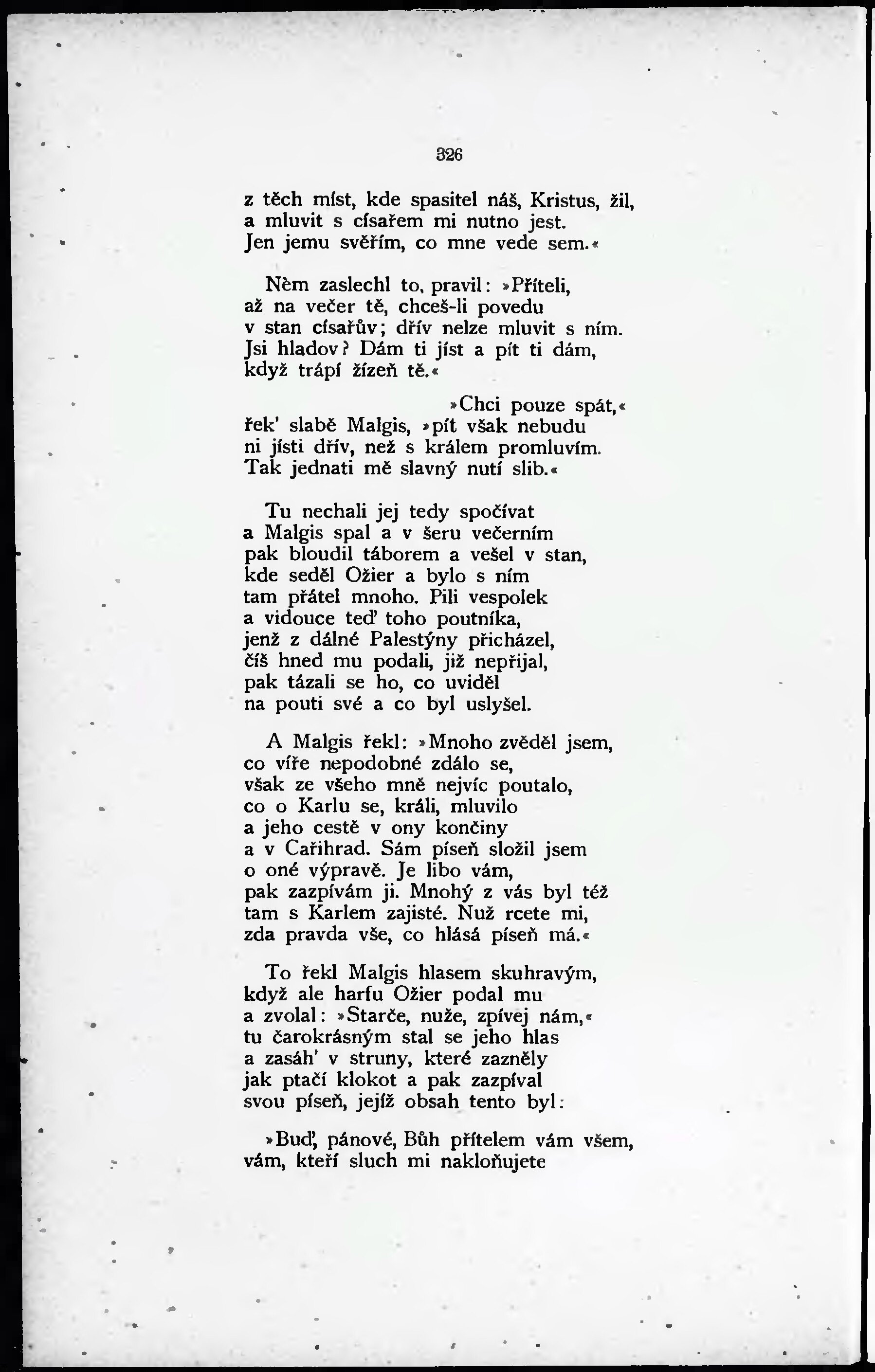 326

z těch míst, kde spasitel náš, Kristus, žil,
a mluvit s císařem mi nutno jest.
Jen jemu svěřím, co mne vede sem.«

Něm zaslechl to, pravil: »Příteli,
až na večer tě, chceš-li povedu
v stan císařův; dřív nelze mluvit s ním.
Jsi hladov? Dám ti jíst a pít ti dám,
když trápí žízeň tě.«

»Chci pouze spát,«
řek' slabě Malgis, »pít však nebudu
ni jísti dřív, než s králem promluvím.
Tak jednati mě slavný nutí slib.«

Tu nechali jej tedy spočívat
a Malgis spal a v šeru večerním
pak bloudil táborem a vešel v stan,
kde seděl Ožier a bylo s ním
tam přátel mnoho. Pili vespolek
a vidouce teď toho poutníka,
jenž z dálné Palestýny přicházel,
číš hned mu podali, již nepřijal,
pak tázali se ho, co uviděl
na pouti své a co byl uslyšel.

A Malgis řekl: »Mnoho zvěděl jsem,
co víře nepodobné zdálo se,
však ze všeho mně nejvíc poutalo,
co o Karlu se, králi, mluvilo
a jeho cestě v ony končiny
a v Cařihrad. Sám píseň složil jsem
o oné výpravě. Je libo vám,
pak zazpívám ji. Mnohý z vás byl též
tam s Karlem zajisté. Nuž rcete mi,
zda pravda vše, co hlásá píseň má.«

To řekl Malgis hlasem skuhravým,
když ale harfu Ožier podal mu
a zvolal: »Starče, nuže, zpívej nám,«
tu čarokrásným stal se jeho hlas
a zasáh' v struny, které zazněly
jak ptačí klokot a pak zazpíval
svou píseň, jejíž obsah tento byl:

»Buď, pánové, Bůh přítelem vám všem,
vám, kteří sluch mi nakloňujete